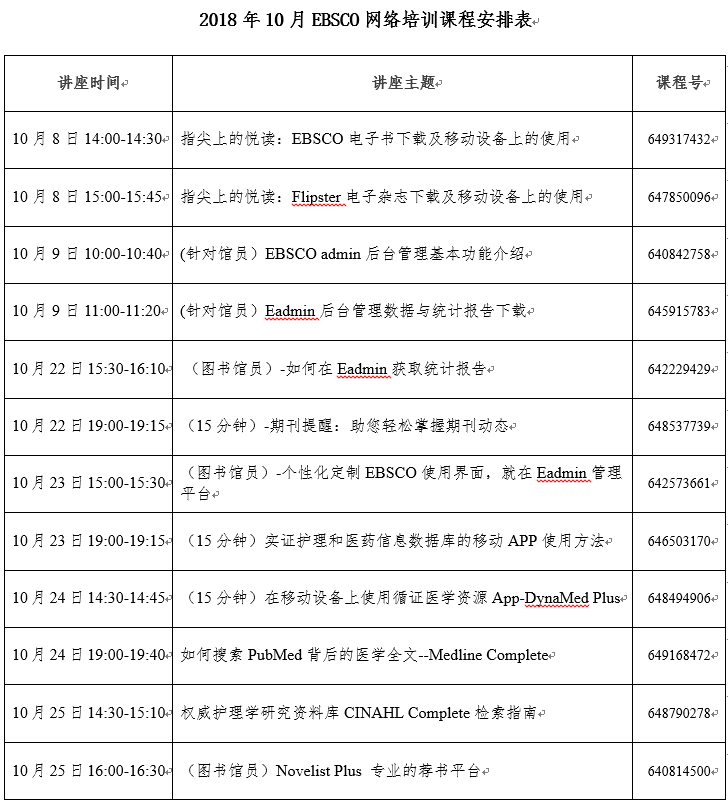 2018 年 10 月 EBSCO 网络培训课程安排表

| 讲座时间 | 讲座主题 | 课程号 |
|---|---|---|
| 10 月 8 日 14:00-14:30 | 指尖上的悦读：EBSCO 电子书下载及移动设备上的使用 | 649317432 |
| 10 月 8 日 15:00-15:45 | 指尖上的悦读：Flipster 电子杂志下载及移动设备上的使用 | 647850096 |
| 10 月 9 日 10:00-10:40 | (针对馆员）EBSCO admin 后台管理基本功能介绍 | 640842758 |
| 10 月 9 日 11:00-11:20 | (针对馆员）Eadmin 后台管理数据与统计报告下载 | 645915783 |
| 10 月 22 日 15:30-16:10 | （图书馆员）-如何在 Eadmin 获取统计报告 | 642229429 |
| 10 月 22 日 19:00-19:15 | （15 分钟）-期刊提醒：助您轻松掌握期刊动态 | 648537739 |
| 10 月 23 日 15:00-15:30 | （图书馆员）-个性化定制 EBSCO 使用界面，就在 Eadmin 管理平台 | 642573661 |
| 10 月 23 日 19:00-19:15 | （15 分钟）实证护理和医药信息数据库的移动 APP 使用方法 | 646503170 |
| 10 月 24 日 14:30-14:45 | （15 分钟）在移动设备上使用循证医学资源 App-DynaMed Plus | 648494906 |
| 10 月 24 日 19:00-19:40 | 如何搜索 PubMed 背后的医学全文--Medline Complete | 649168472 |
| 10 月 25 日 14:30-15:10 | 权威护理学研究资料库 CINAHL Complete 检索指南 | 648790278 |
| 10 月 25 日 16:00-16:30 | （图书馆员）Novelist Plus 专业的荐书平台 | 640814500 |